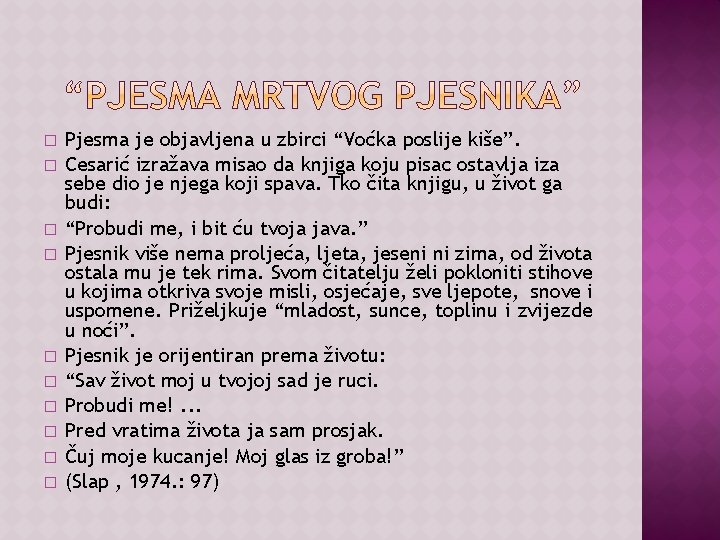 “PJESMA MRTVOG PJESNIKA”

Pjesma je objavljena u zbirci “Voćka poslije kiše”.

Cesarić izražava misao da knjiga koju pisac ostavlja iza sebe dio je njega koji spava. Tko čita knjigu, u život ga budi:

“Probudi me, i bit ću tvoja java.”

Pjesnik više nema proljeća, ljeta, jeseni ni zima, od života ostala mu je tek rima. Svom čitatelju želi pokloniti stihove u kojima otkriva svoje misli, osjećaje, sve ljepote, snove i uspomene. Priželjkuje “mladost, sunce, toplinu i zvijezde u noći”.

Pjesnik je orijentiran prema životu:

“Sav život moj u tvojoj sad je ruci.

Probudi me! ...

Pred vratima života ja sam prosjak.

Čuj moje kucanje! Moj glas iz groba!”

(Slap , 1974.: 97)